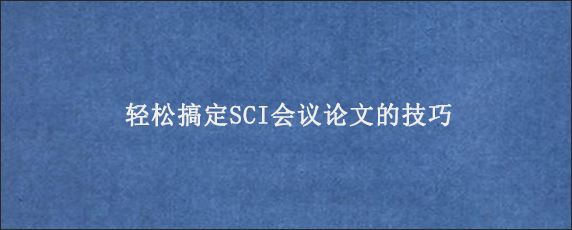 轻松搞定SCI会议论文的技巧